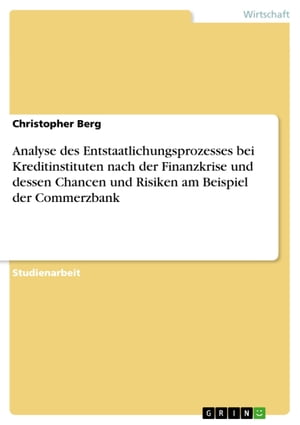 Wirtschaft

Christopher Berg

Analyse des Entstaatlichungsprozesses bei Kreditinstituten nach der Finanzkrise und dessen Chancen und Risiken am Beispiel der Commerzbank

Studienarbeit

GRIN